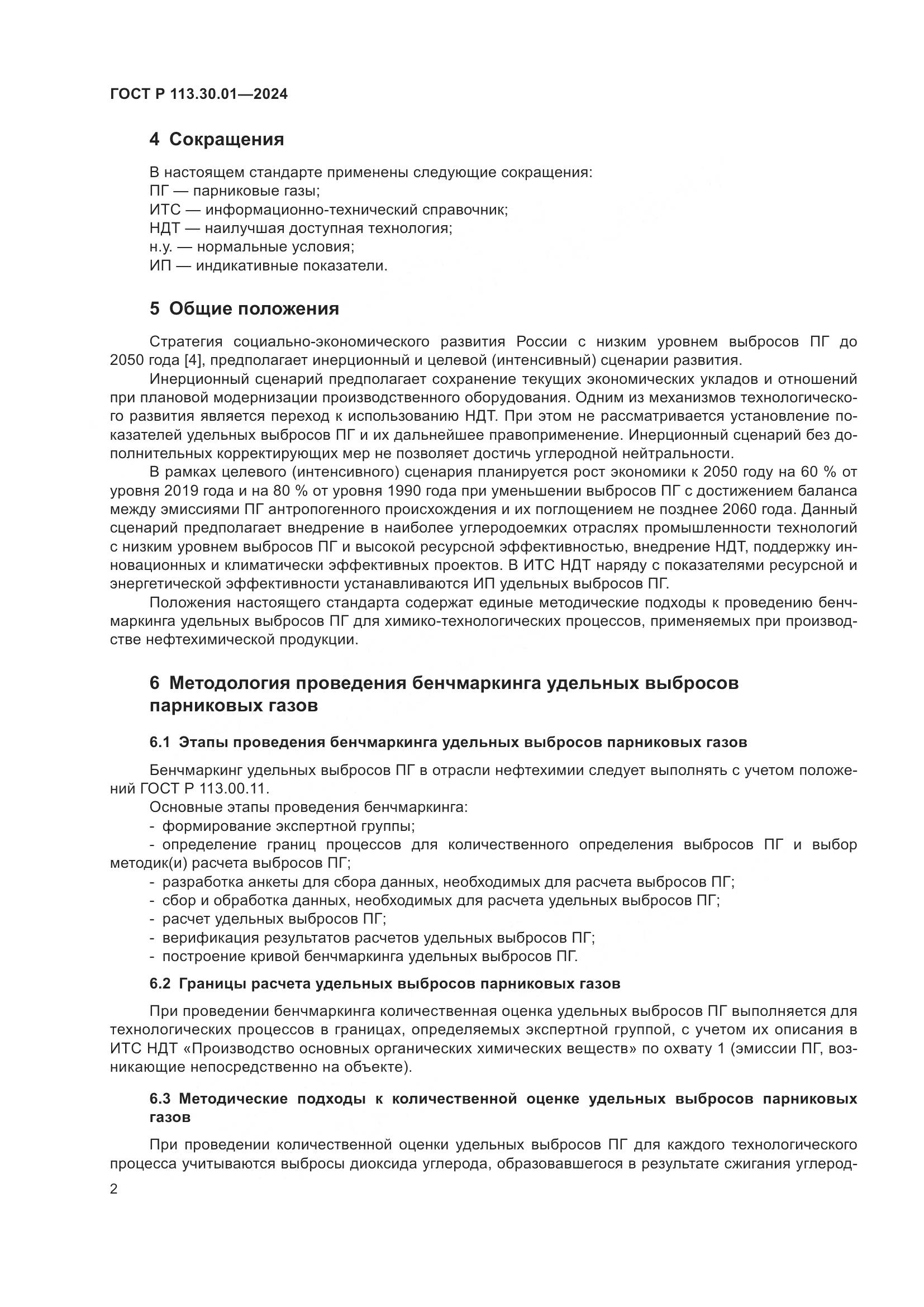 ГОСТ Р 113.30.01—2024

4 Сокращения

В настоящем стандарте применены следующие сокращения:
ПГ — парниковые газы;
ИТС — информационно-технический справочник;
НДТ — наилучшая доступная технология;
н.у. — нормальные условия;
ИП — индикативные показатели.

5 Общие положения

Стратегия социально-экономического развития России с низким уровнем выбросов ПГ до 2050 года [4], предполагает инерционный и целевой (интенсивный) сценарии развития.

Инерционный сценарий предполагает сохранение текущих экономических укладов и отношений при плановой модернизации производственного оборудования. Одним из механизмов технологического развития является переход к использованию НДТ. При этом не рассматривается установление показателей удельных выбросов ПГ и их дальнейшее правоприменение. Инерционный сценарий без дополнительных корректирующих мер не позволяет достичь углеродной нейтральности.

В рамках целевого (интенсивного) сценария планируется рост экономики к 2050 году на 60 % от уровня 2019 года и на 80 % от уровня 1990 года при уменьшении выбросов ПГ с достижением баланса между эмиссиями ПГ антропогенного происхождения и их поглощением не позднее 2060 года. Данный сценарий предполагает внедрение в наиболее углеродоемких отраслях промышленности технологий с низким уровнем выбросов ПГ и высокой ресурсной эффективностью, внедрение НДТ, поддержку инновационных и климатически эффективных проектов. В ИТС НДТ наряду с показателями ресурсной и энергетической эффективности устанавливаются ИП удельных выбросов ПГ.

Положения настоящего стандарта содержат единые методические подходы к проведению бенчмаркинга удельных выбросов ПГ для химико-технологических процессов, применяемых при производстве нефтехимической продукции.

6 Методология проведения бенчмаркинга удельных выбросов парниковых газов

6.1 Этапы проведения бенчмаркинга удельных выбросов парниковых газов

Бенчмаркинг удельных выбросов ПГ в отрасли нефтехимии следует выполнять с учетом положений ГОСТ Р 113.00.11.

Основные этапы проведения бенчмаркинга:
- формирование экспертной группы;
- определение границ процессов для количественного определения выбросов ПГ и выбор методик(и) расчета выбросов ПГ;
- разработка анкеты для сбора данных, необходимых для расчета выбросов ПГ;
- сбор и обработка данных, необходимых для расчета удельных выбросов ПГ;
- расчет удельных выбросов ПГ;
- верификация результатов расчетов удельных выбросов ПГ;
- построение кривой бенчмаркинга удельных выбросов ПГ.

6.2 Границы расчета удельных выбросов парниковых газов

При проведении бенчмаркинга количественная оценка удельных выбросов ПГ выполняется для технологических процессов в границах, определяемых экспертной группой, с учетом их описания в ИТС НДТ «Производство основных органических химических веществ» по охвату 1 (эмиссии ПГ, возникающие непосредственно на объекте).

6.3 Методические подходы к количественной оценке удельных выбросов парниковых газов

При проведении количественной оценки удельных выбросов ПГ для каждого технологического процесса учитываются выбросы диоксида углерода, образовавшегося в результате сжигания углерод-

2